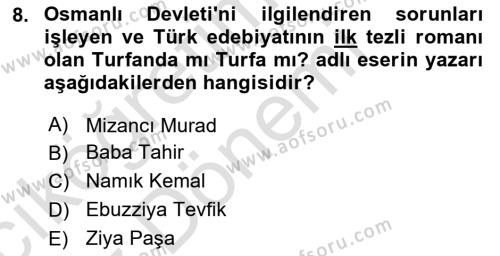 8. Osmanlı Devleti'ni ilgilendiren sorunları işleyen ve Türk edebiyatının ilk tezli romanı olan Turfanda mı Turfa mı? adlı eserin yazarı aşağıdakilerden hangisidir?

A) Mizancı Murad
B) Baba Tahir
C) Namık Kemal
D) Ebuzziya Tevfik
E) Ziya Paşa

www.aofsoru.com